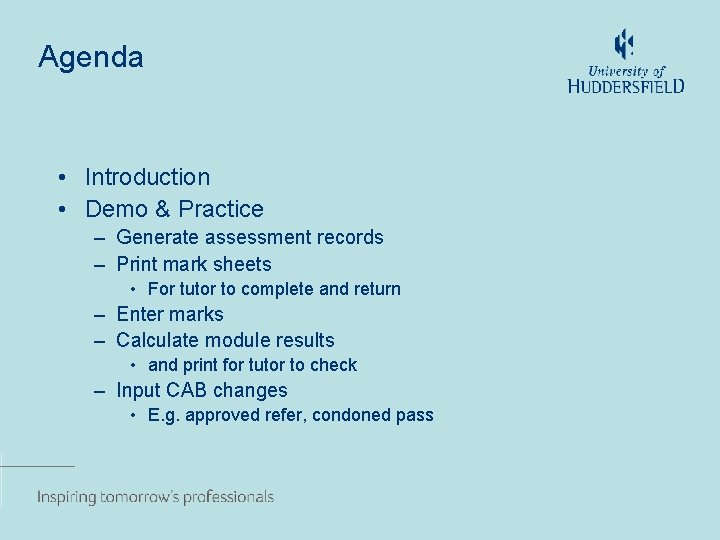 Agenda

University of
HUDDERSFIELD

• Introduction
• Demo & Practice
– Generate assessment records
– Print mark sheets
• For tutor to complete and return
– Enter marks
– Calculate module results
• and print for tutor to check
– Input CAB changes
• E.g. approved refer, condoned pass

Inspiring tomorrow's professionals